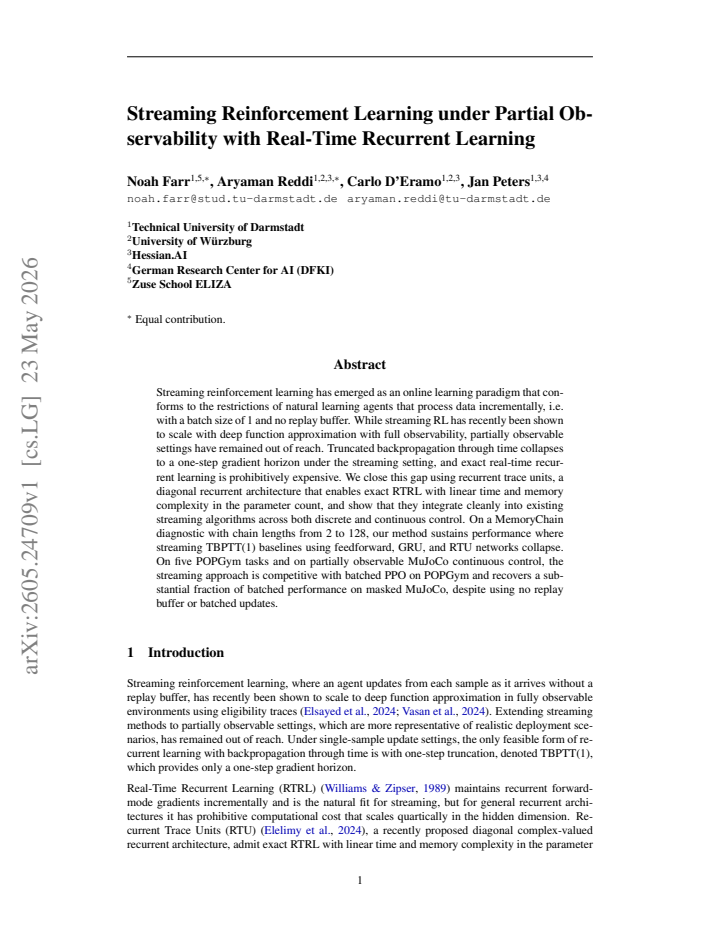 Streaming Reinforcement Learning under Partial Observability with Real-Time Recurrent Learning

Noah Farr$^{1,5,*}$, Aryaman Reddi$^{1,2,3,*}$, Carlo D'Eramo$^{1,2,3}$, Jan Peters$^{1,3,4}$
noah.farr@stud.tu-darmstadt.de aryaman.reddi@tu-darmstadt.de

$^{1}$Technical University of Darmstadt
$^{2}$University of Würzburg
$^{3}$Hessian.AI
$^{4}$German Research Center for AI (DFKI)
$^{5}$Zuse School ELIZA

$^{*}$ Equal contribution.

Abstract

Streaming reinforcement learning has emerged as an online learning paradigm that conforms to the restrictions of natural learning agents that process data incrementally, i.e. with a batch size of 1 and no replay buffer. While streaming RL has recently been shown to scale with deep function approximation with full observability, partially observable settings have remained out of reach. Truncated backpropagation through time collapses to a one-step gradient horizon under the streaming setting, and exact real-time recurrent learning is prohibitively expensive. We close this gap using recurrent trace units, a diagonal recurrent architecture that enables exact RTRL with linear time and memory complexity in the parameter count, and show that they integrate cleanly into existing streaming algorithms across both discrete and continuous control. On a MemoryChain diagnostic with chain lengths from 2 to 128, our method sustains performance where streaming TBPTT(1) baselines using feedforward, GRU, and RTU networks collapse. On five POPGym tasks and on partially observable MuJoCo continuous control, the streaming approach is competitive with batched PPO on POPGym and recovers a substantial fraction of batched performance on masked MuJoCo, despite using no replay buffer or batched updates.

1 Introduction

Streaming reinforcement learning, where an agent updates from each sample as it arrives without a replay buffer, has recently been shown to scale to deep function approximation in fully observable environments using eligibility traces (Elsayed et al., 2024; Vasan et al., 2024). Extending streaming methods to partially observable settings, which are more representative of realistic deployment scenarios, has remained out of reach. Under single-sample update settings, the only feasible form of recurrent learning with backpropagation through time is with one-step truncation, denoted TBPTT(1), which provides only a one-step gradient horizon.

Real-Time Recurrent Learning (RTRL) (Williams & Zipser, 1989) maintains recurrent forward-mode gradients incrementally and is the natural fit for streaming, but for general recurrent architectures it has prohibitive computational cost that scales quartically in the hidden dimension. Recurrent Trace Units (RTU) (Elelimy et al., 2024), a recently proposed diagonal complex-valued recurrent architecture, admit exact RTRL with linear time and memory complexity in the parameter

1

arXiv:2605.24709v1 [cs.LG] 23 May 2026